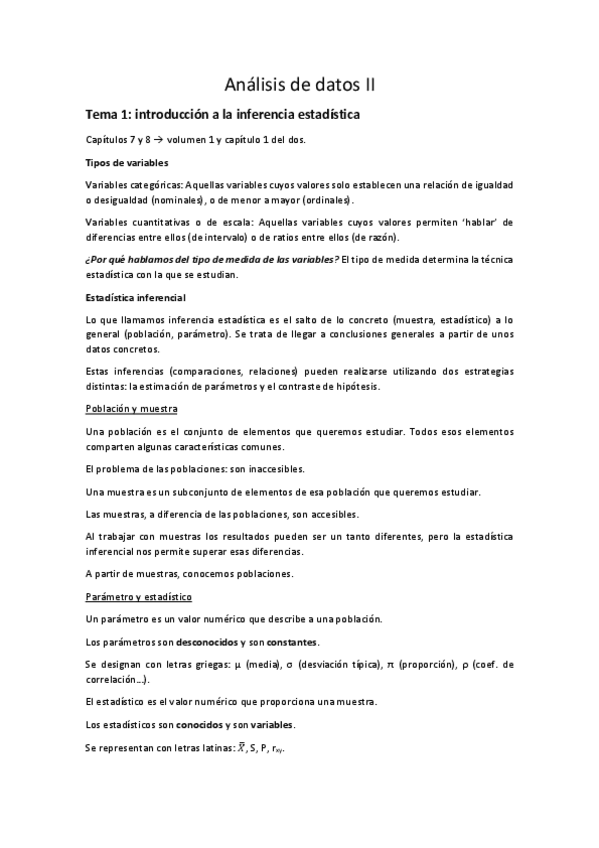 Análisis de datos II

Tema 1: introducción a la inferencia estadística

Capítulos 7 y 8 → volumen 1 y capítulo 1 del dos.

Tipos de variables

Variables categóricas: Aquellas variables cuyos valores solo establecen una relación de igualdad o desigualdad (nominales), o de menor a mayor (ordinales).

Variables cuantitativas o de escala: Aquellas variables cuyos valores permiten 'hablar' de diferencias entre ellos (de intervalo) o de ratios entre ellos (de razón).

¿Por qué hablamos del tipo de medida de las variables? El tipo de medida determina la técnica estadística con la que se estudian.

Estadística inferencial

Lo que llamamos inferencia estadística es el salto de lo concreto (muestra, estadístico) a lo general (población, parámetro). Se trata de llegar a conclusiones generales a partir de unos datos concretos.

Estas inferencias (comparaciones, relaciones) pueden realizarse utilizando dos estrategias distintas: la estimación de parámetros y el contraste de hipótesis.

Población y muestra

Una población es el conjunto de elementos que queremos estudiar. Todos esos elementos comparten algunas características comunes.

El problema de las poblaciones: son inaccesibles.

Una muestra es un subconjunto de elementos de esa población que queremos estudiar.

Las muestras, a diferencia de las poblaciones, son accesibles.

Al trabajar con muestras los resultados pueden ser un tanto diferentes, pero la estadística inferencial nos permite superar esas diferencias.

A partir de muestras, conocemos poblaciones.

Parámetro y estadístico

Un parámetro es un valor numérico que describe a una población.

Los parámetros son desconocidos y son constantes.

Se designan con letras griegas: $\mu$ (media), $\sigma$ (desviación típica), $\pi$ (proporción), $\rho$ (coef. de correlación...).

El estadístico es el valor numérico que proporciona una muestra.

Los estadísticos son conocidos y son variables.

Se representan con letras latinas: $\bar{X}$, S, P, $r_{xy}$.